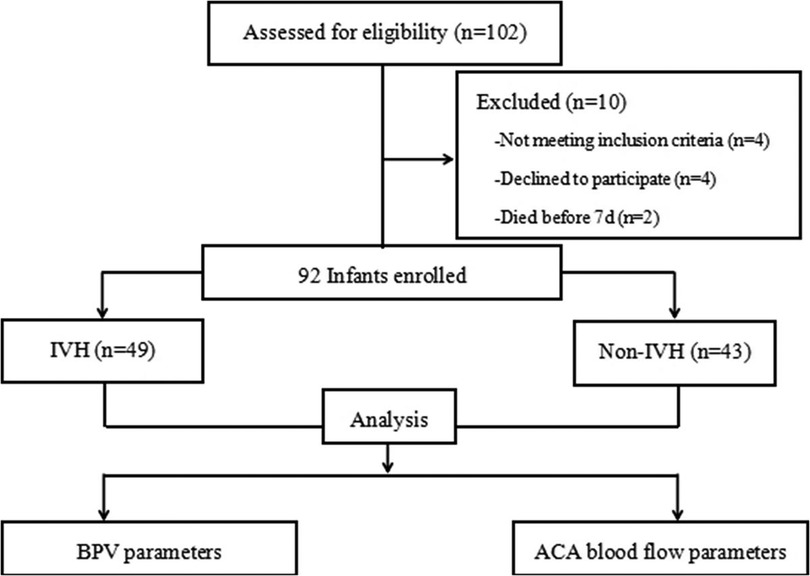 Assessed for eligibility (n=102)

Excluded (n=10)
-Not meeting inclusion criteria (n=4)
-Declined to participate (n=4)
-Died before 7d (n=2)

92 Infants enrolled

IVH (n=49)

Non-IVH (n=43)

Analysis

BPV parameters

ACA blood flow parameters